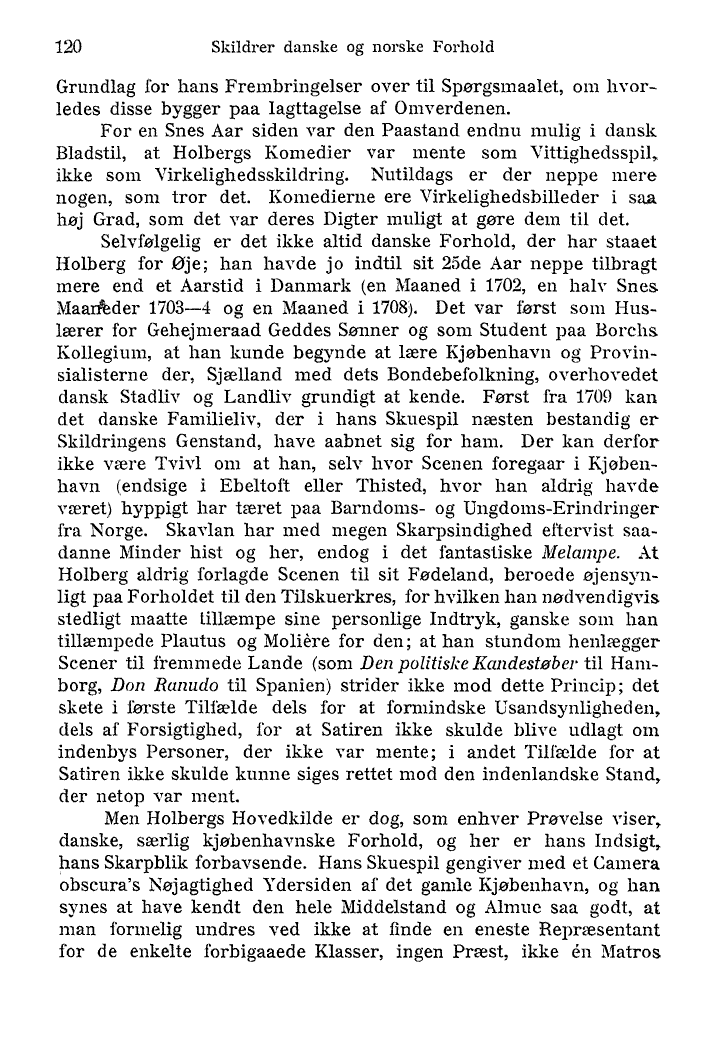 120 Skildrer danske og norske Forhold

Grundlag for hans Frembringelser over til Spørgsmaalet, om hvorledes disse bygger paa Iagttagelse af Omverdenen.

For en Snes Aar siden var den Paastand endnu mulig i dansk Bladstil, at Holbergs Komedier var mente som Vittighedsspil, ikke som Virkelighedsskildring. Nutildags er der neppe mere nogen, som tror det. Komedierne ere Virkelighedsbilleder i saa høj Grad, som det var deres Digter muligt at gøre dem til det.

Selvfølgelig er det ikke altid danske Forhold, der har staaet Holberg for Øje; han havde jo indtil sit 25de Aar neppe tilbragt mere end et Aarstid i Danmark (en Maaned i 1702, en halv Snes Maaneder 1703—4 og en Maaned i 1708). Det var først som Huslærer for Gehejmeraad Geddes Sønner og som Student paa Borchs Kollegium, at han kunde begynde at lære Kjøbenhavn og Provinsialisterne der, Sjælland med dets Bondebefolkning, overhovedet dansk Stadliv og Landliv grundigt at kende. Først fra 1709 kan det danske Familieliv, der i hans Skuespil næsten bestandig er Skildringens Genstand, have aabnet sig for ham. Der kan derfor ikke være Tvivl om at han, selv hvor Scenen foregaar i Kjøbenhavn (endsige i Ebeltoft eller Thisted, hvor han aldrig havde været) hyppigt har tæret paa Barndoms- og Ungdoms-Erindringer fra Norge. Skavlan har med megen Skarpsindighed eftervist saadanne Minder hist og her, endog i det fantastiske Melampe. At Holberg aldrig forlagde Scenen til sit Fødeland, beroede øjensynligt paa Forholdet til den Tilskuerkres, for hvilken han nødvendigvis stedligt maatte tillæmpe sine personlige Indtryk, ganske som han tillæmpede Plautus og Molière for den; at han stundom henlægger Scener til fremmede Lande (som Den politiske Kandestøber til Hamborg, Don Ranudo til Spanien) strider ikke mod dette Princip; det skete i første Tilfælde dels for at formindske Usandsynligheden, dels af Forsigtighed, for at Satiren ikke skulde blive udlagt om indenbys Personer, der ikke var mente; i andet Tilfælde for at Satiren ikke skulde kunne siges rettet mod den indenlandske Stand, der netop var ment.

Men Holbergs Hovedkilde er dog, som enhver Prøvelse viser, danske, særlig kjøbenhavnske Forhold, og her er hans Indsigt, hans Skarpblik forbavsende. Hans Skuespil gengiver med et Camera obscura's Nøjagtighed Ydersiden af det gamle Kjøbenhavn, og han synes at have kendt den hele Middelstand og Almue saa godt, at man formelig undres ved ikke at finde en eneste Repræsentant for de enkelte forbigaaede Klasser, ingen Præst, ikke én Matros